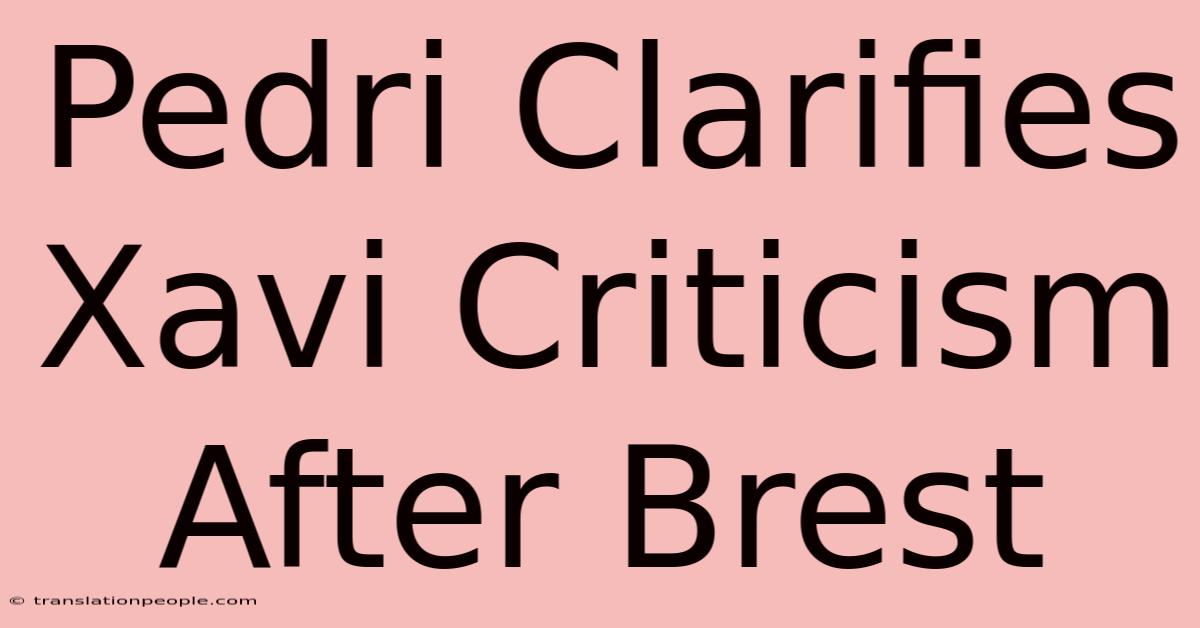 Pedri Clarifies Xavi Criticism After Brest

© translationpeople.com